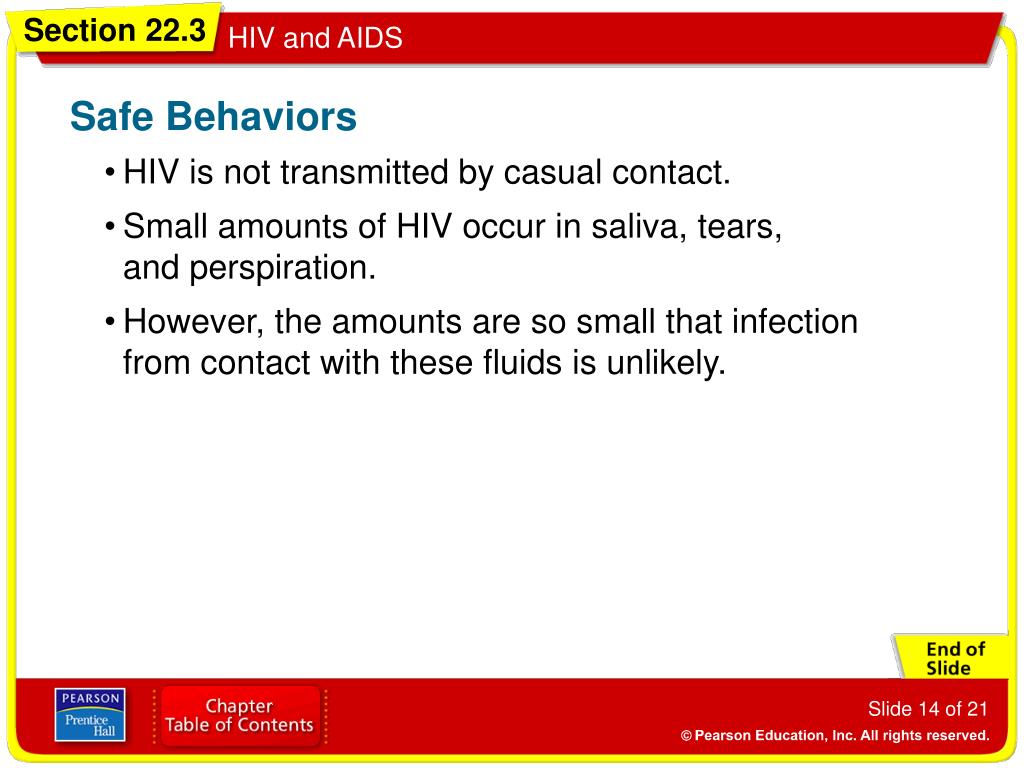 Section 22.3 HIV and AIDS

Safe Behaviors

• HIV is not transmitted by casual contact.

• Small amounts of HIV occur in saliva, tears, and perspiration.

• However, the amounts are so small that infection from contact with these fluids is unlikely.

End of Slide

PEARSON Prentice Hall

Chapter Table of Contents

Slide 14 of 21

© Pearson Education, Inc. All rights reserved.